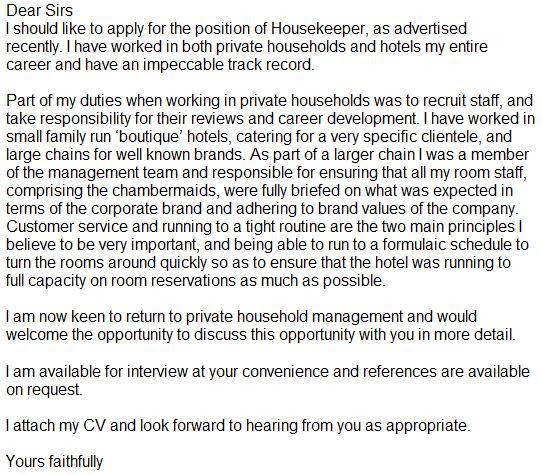 Dear Sirs
I should like to apply for the position of Housekeeper, as advertised recently. I have worked in both private households and hotels my entire career and have an impeccable track record.

Part of my duties when working in private households was to recruit staff, and take responsibility for their reviews and career development. I have worked in small family run ‘boutique’ hotels, catering for a very specific clientele, and large chains for well known brands. As part of a larger chain I was a member of the management team and responsible for ensuring that all my room staff, comprising the chambermaids, were fully briefed on what was expected in terms of the corporate brand and adhering to brand values of the company. Customer service and running to a tight routine are the two main principles I believe to be very important, and being able to run to a formulaic schedule to turn the rooms around quickly so as to ensure that the hotel was running to full capacity on room reservations as much as possible.

I am now keen to return to private household management and would welcome the opportunity to discuss this opportunity with you in more detail.

I am available for interview at your convenience and references are available on request.

I attach my CV and look forward to hearing from you as appropriate.

Yours faithfully